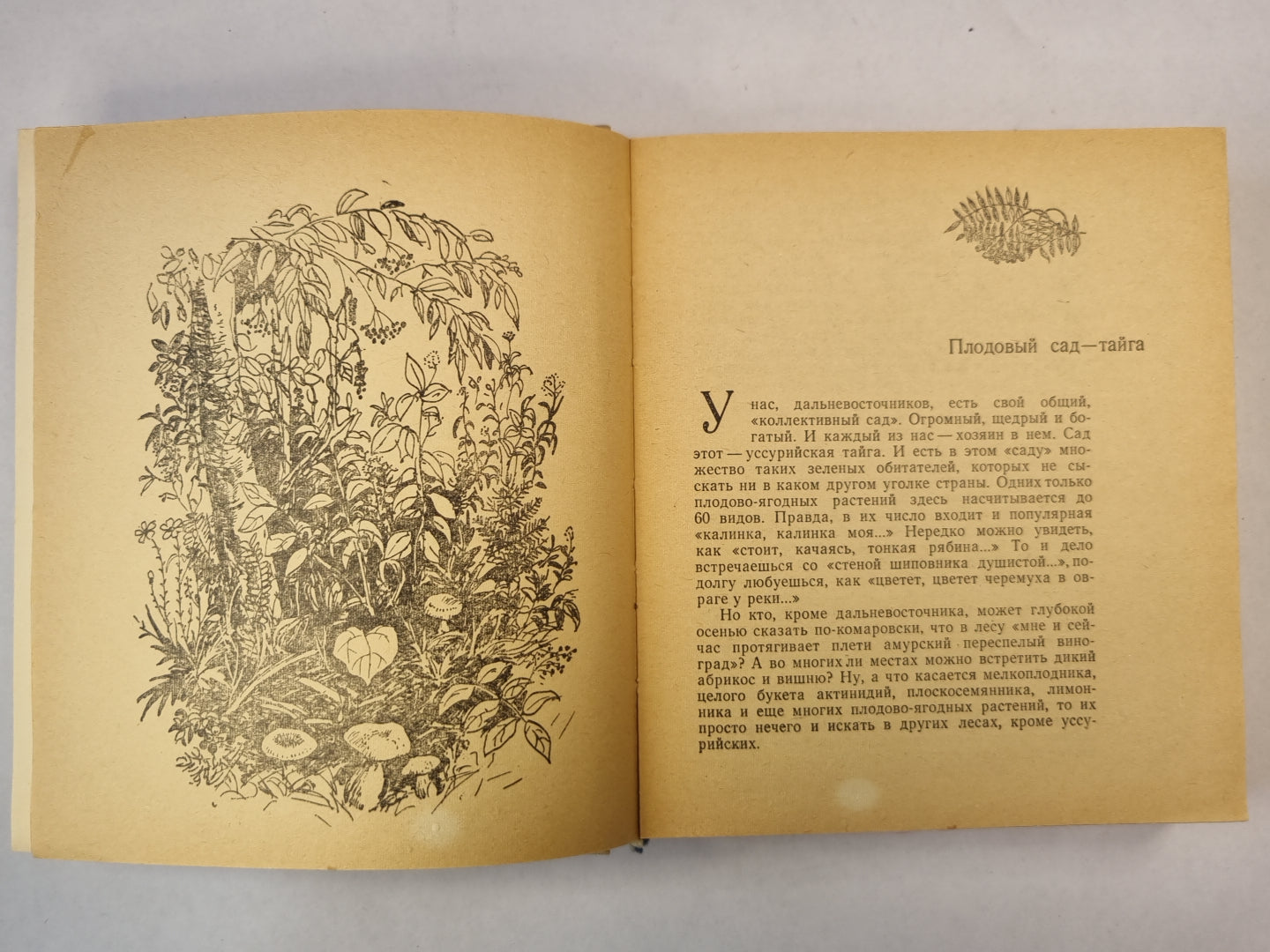 Плодовый сад—тайга

У нас, дальневосточников, есть свой общий, «коллективный сад». Огромный, щедрый и богатый. И каждый из нас — хозяин в нем. Сад этот — уссурийская тайга. И есть в этом «саду» множество таких зеленых обитателей, которых не сыскать ни в каком другом уголке страны. Одних только плодово-ягодных растений здесь насчитывается до 60 видов. Правда, в их число входит и популярная «калинка, калинка моя...» Нередко можно увидеть, как «стоит, качаясь, тонкая рябина...» То и дело встречаешься со «стеной шиповника душистой...», подолгу любуешься, как «цветет, цветет черемуха в овраге у реки...»

Но кто, кроме дальневосточника, может глубокой осенью сказать по-комаровски, что в лесу «мне и сейчас протягивает плети амурский переспелый виноград»? А во многих ли местах можно встретить дикий абрикос и вишню? Ну, а что касается мелкоплодника, целого букета актинидий, плоскосемянника, лимонника и еще многих плодово-ягодных растений, то их просто нечего и искать в других лесах, кроме уссурийских.